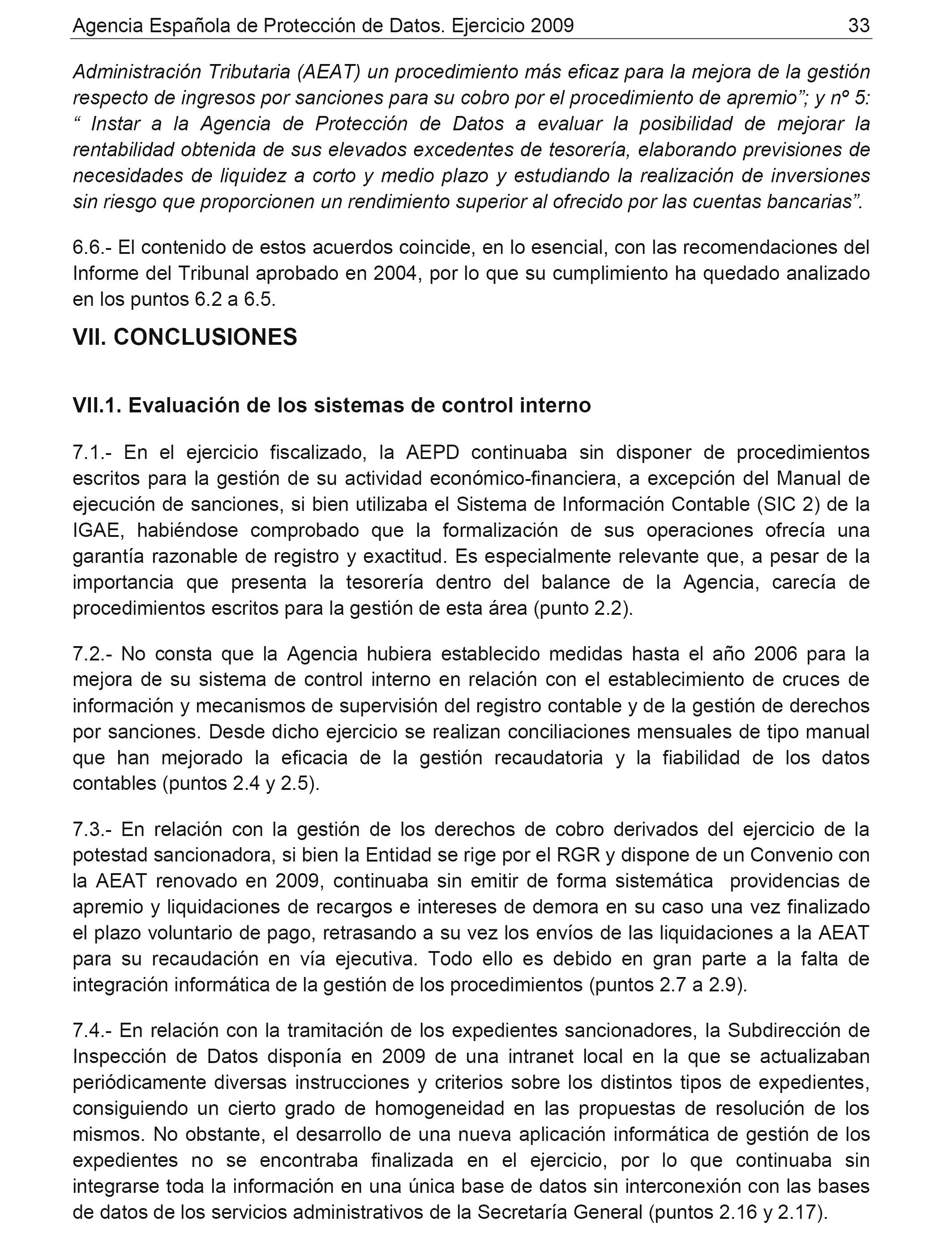 Agencia Española de Protección de Datos. Ejercicio 2009 33

Administración Tributaria (AEAT) un procedimiento más eficaz para la mejora de la gestión respecto de ingresos por sanciones para su cobro por el procedimiento de apremio"; y nº 5: " Instar a la Agencia de Protección de Datos a evaluar la posibilidad de mejorar la rentabilidad obtenida de sus elevados excedentes de tesorería, elaborando previsiones de necesidades de liquidez a corto y medio plazo y estudiando la realización de inversiones sin riesgo que proporcionen un rendimiento superior al ofrecido por las cuentas bancarias".

6.6.- El contenido de estos acuerdos coincide, en lo esencial, con las recomendaciones del Informe del Tribunal aprobado en 2004, por lo que su cumplimiento ha quedado analizado en los puntos 6.2 a 6.5.

VII. CONCLUSIONES

VII.1. Evaluación de los sistemas de control interno

7.1.- En el ejercicio fiscalizado, la AEPD continuaba sin disponer de procedimientos escritos para la gestión de su actividad económico-financiera, a excepción del Manual de ejecución de sanciones, si bien utilizaba el Sistema de Información Contable (SIC 2) de la IGAE, habiéndose comprobado que la formalización de sus operaciones ofrecía una garantía razonable de registro y exactitud. Es especialmente relevante que, a pesar de la importancia que presenta la tesorería dentro del balance de la Agencia, carecía de procedimientos escritos para la gestión de esta área (punto 2.2).

7.2.- No consta que la Agencia hubiera establecido medidas hasta el año 2006 para la mejora de su sistema de control interno en relación con el establecimiento de cruces de información y mecanismos de supervisión del registro contable y de la gestión de derechos por sanciones. Desde dicho ejercicio se realizan conciliaciones mensuales de tipo manual que han mejorado la eficacia de la gestión recaudatoria y la fiabilidad de los datos contables (puntos 2.4 y 2.5).

7.3.- En relación con la gestión de los derechos de cobro derivados del ejercicio de la potestad sancionadora, si bien la Entidad se rige por el RGR y dispone de un Convenio con la AEAT renovado en 2009, continuaba sin emitir de forma sistemática providencias de apremio y liquidaciones de recargos e intereses de demora en su caso una vez finalizado el plazo voluntario de pago, retrasando a su vez los envíos de las liquidaciones a la AEAT para su recaudación en vía ejecutiva. Todo ello es debido en gran parte a la falta de integración informática de la gestión de los procedimientos (puntos 2.7 a 2.9).

7.4.- En relación con la tramitación de los expedientes sancionadores, la Subdirección de Inspección de Datos disponía en 2009 de una intranet local en la que se actualizaban periódicamente diversas instrucciones y criterios sobre los distintos tipos de expedientes, consiguiendo un cierto grado de homogeneidad en las propuestas de resolución de los mismos. No obstante, el desarrollo de una nueva aplicación informática de gestión de los expedientes no se encontraba finalizada en el ejercicio, por lo que continuaba sin integrarse toda la información en una única base de datos sin interconexión con las bases de datos de los servicios administrativos de la Secretaría General (puntos 2.16 y 2.17).